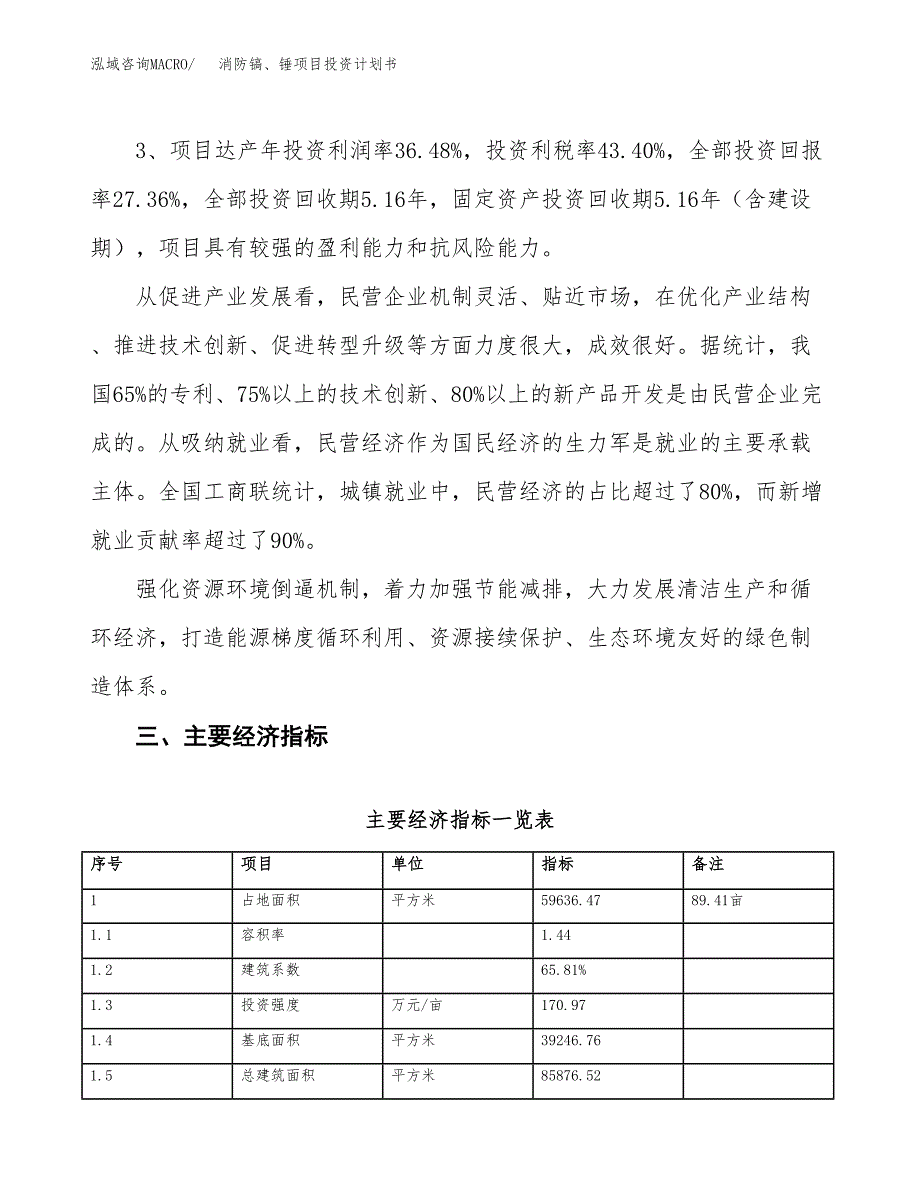 泓域咨询MACRO/　消防镐、锤项目投资计划书

3、项目达产年投资利润率36.48%，投资利税率43.40%，全部投资回报率27.36%，全部投资回收期5.16年，固定资产投资回收期5.16年（含建设期），项目具有较强的盈利能力和抗风险能力。

从促进产业发展看，民营企业机制灵活、贴近市场，在优化产业结构、推进技术创新、促进转型升级等方面力度很大，成效很好。据统计，我国65%的专利、75%以上的技术创新、80%以上的新产品开发是由民营企业完成的。从吸纳就业看，民营经济作为国民经济的生力军是就业的主要承载主体。全国工商联统计，城镇就业中，民营经济的占比超过了80%，而新增就业贡献率超过了90%。

强化资源环境倒逼机制，着力加强节能减排，大力发展清洁生产和循环经济，打造能源梯度循环利用、资源接续保护、生态环境友好的绿色制造体系。

三、主要经济指标

主要经济指标一览表

| 序号 | 项目 | 单位 | 指标 | 备注 |
|---|---|---|---|---|
| 1 | 占地面积 | 平方米 | 59636.47 | 89.41亩 |
| 1.1 | 容积率 |  | 1.44 |  |
| 1.2 | 建筑系数 |  | 65.81% |  |
| 1.3 | 投资强度 | 万元/亩 | 170.97 |  |
| 1.4 | 基底面积 | 平方米 | 39246.76 |  |
| 1.5 | 总建筑面积 | 平方米 | 85876.52 |  |